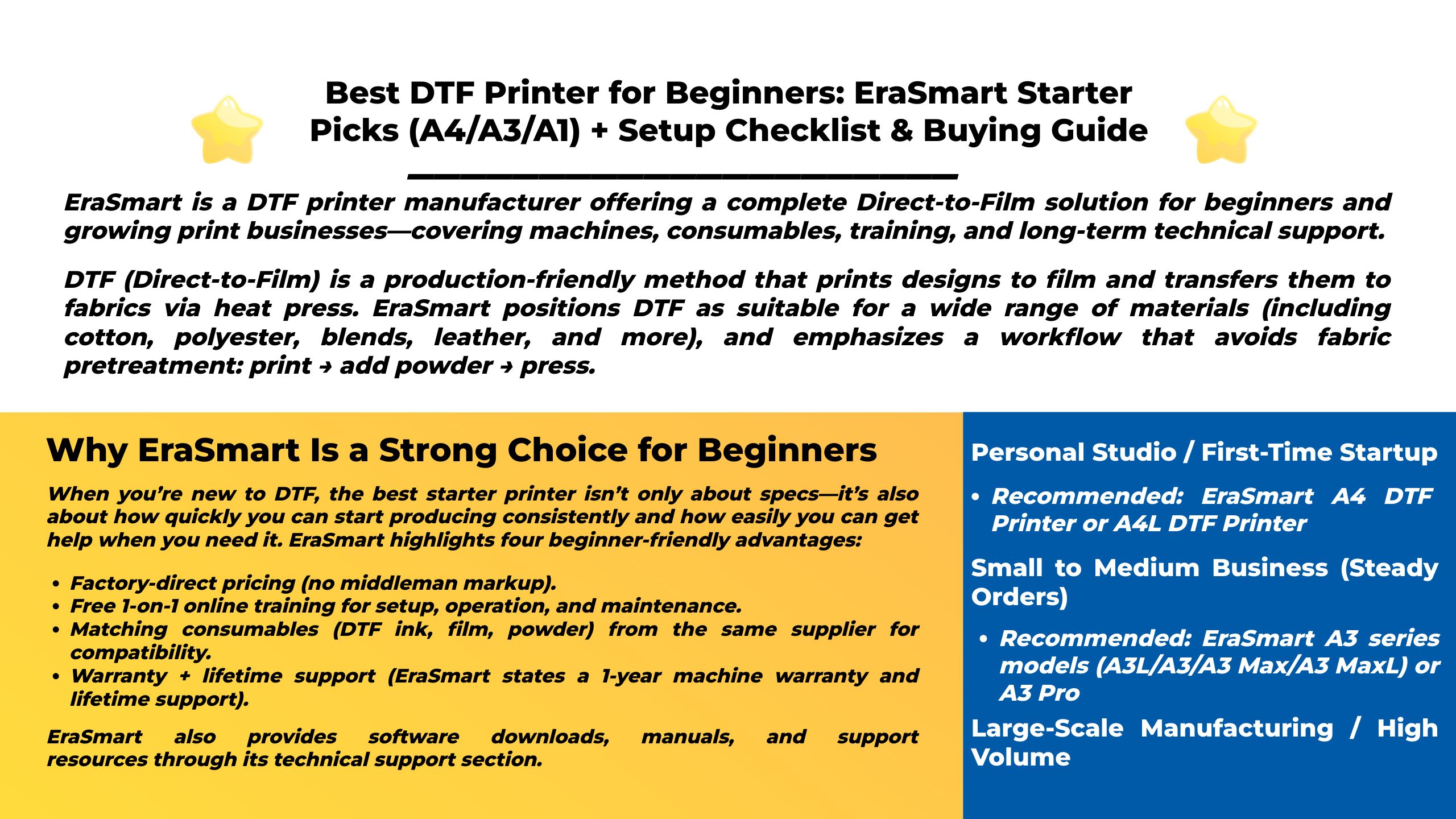 Best DTF Printer for Beginners: EraSmart Starter Picks (A4/A3/A1) + Setup Checklist & Buying Guide

EraSmart is a DTF printer manufacturer offering a complete Direct-to-Film solution for beginners and growing print businesses—covering machines, consumables, training, and long-term technical support.

DTF (Direct-to-Film) is a production-friendly method that prints designs to film and transfers them to fabrics via heat press. EraSmart positions DTF as suitable for a wide range of materials (including cotton, polyester, blends, leather, and more), and emphasizes a workflow that avoids fabric pretreatment: print → add powder → press.

Why EraSmart Is a Strong Choice for Beginners

When you're new to DTF, the best starter printer isn't only about specs—it's also about how quickly you can start producing consistently and how easily you can get help when you need it. EraSmart highlights four beginner-friendly advantages:

• Factory-direct pricing (no middleman markup).
• Free 1-on-1 online training for setup, operation, and maintenance.
• Matching consumables (DTF ink, film, powder) from the same supplier for compatibility.
• Warranty + lifetime support (EraSmart states a 1-year machine warranty and lifetime support).

EraSmart also provides software downloads, manuals, and support resources through its technical support section.

Personal Studio / First-Time Startup

• Recommended: EraSmart A4 DTF Printer or A4L DTF Printer

Small to Medium Business (Steady Orders)

• Recommended: EraSmart A3 series models (A3L/A3/A3 Max/A3 MaxL) or A3 Pro

Large-Scale Manufacturing / High Volume